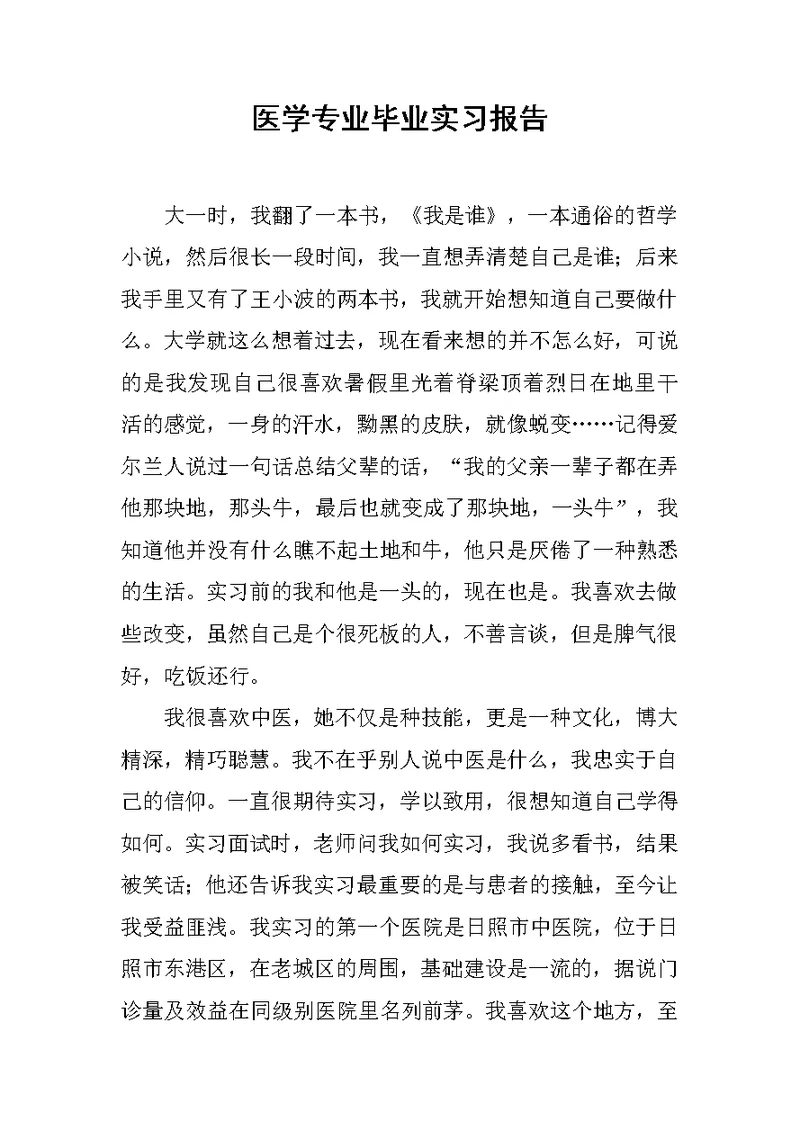 医学专业毕业实习报告

大一时，我翻了一本书，《我是谁》，一本通俗的哲学小说，然后很长一段时间，我一直想弄清楚自己是谁；后来我手里又有了王小波的两本书，我就开始想知道自己要做什么。大学就这么想着过去，现在看来想的并不怎么好，可说的是我发现自己很喜欢暑假里光着脊梁顶着烈日在地里干活的感觉，一身的汗水，黝黑的皮肤，就像蜕变……记得爱尔兰人说过一句话总结父辈的话，“我的父亲一辈子都在弄他那块地，那头牛，最后也就变成了那块地，一头牛”，我知道他并没有什么瞧不起土地和牛，他只是厌倦了一种熟悉的生活。实习前的我和他是一头的，现在也是。我喜欢去做些改变，虽然自己是个很死板的人，不善言谈，但是脾气很好，吃饭还行。

我很喜欢中医，她不仅是种技能，更是一种文化，博大精深，精巧聪慧。我不在乎别人说中医是什么，我忠实于自己的信仰。一直很期待实习，学以致用，很想知道自己学得如何。实习面试时，老师问我如何实习，我说多看书，结果被笑话；他还告诉我实习最重要的是与患者的接触，至今让我受益匪浅。我实习的第一个医院是日照市中医院，位于日照市东港区，在老城区的周围，基础建设是一流的，据说门诊量及效益在同级别医院里名列前茅。我喜欢这个地方，至